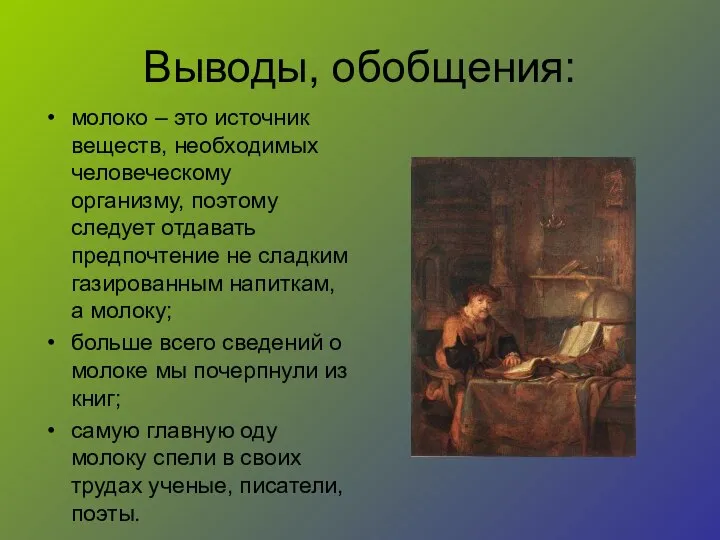 Выводы, обобщения:

• молоко – это источник веществ, необходимых человеческому организму, поэтому следует отдавать предпочтение не сладким газированным напиткам, а молоку;
• больше всего сведений о молоке мы почерпнули из книг;
• самую главную оду молоку спели в своих трудах ученые, писатели, поэты.